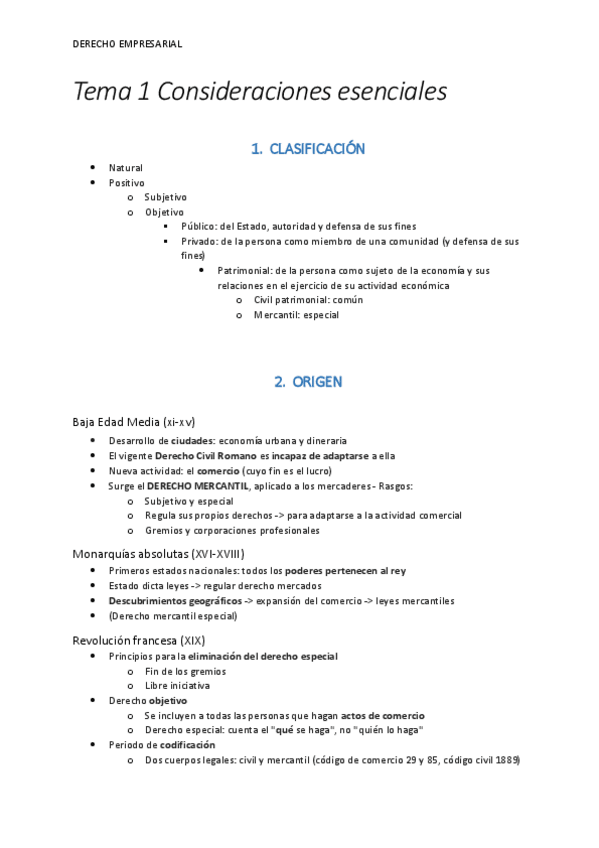 DERECHO EMPRESARIAL

Tema 1 Consideraciones esenciales

1. CLASIFICACIÓN

- Natural
- Positivo
  - Subjetivo
  - Objetivo
    - Público: del Estado, autoridad y defensa de sus fines
    - Privado: de la persona como miembro de una comunidad (y defensa de sus fines)
      - Patrimonial: de la persona como sujeto de la economía y sus relaciones en el ejercicio de su actividad económica
        - Civil patrimonial: común
        - Mercantil: especial

2. ORIGEN

Baja Edad Media (xi-xv)
- Desarrollo de ciudades: economía urbana y dineraria
- El vigente Derecho Civil Romano es incapaz de adaptarse a ella
- Nueva actividad: el comercio (cuyo fin es el lucro)
- Surge el DERECHO MERCANTIL, aplicado a los mercaderes - Rasgos:
  - Subjetivo y especial
  - Regula sus propios derechos -> para adaptarse a la actividad comercial
  - Gremios y corporaciones profesionales

Monarquías absolutas (XVI-XVIII)
- Primeros estados nacionales: todos los poderes pertenecen al rey
- Estado dicta leyes -> regular derecho mercados
- Descubrimientos geográficos -> expansión del comercio -> leyes mercantiles
- (Derecho mercantil especial)

Revolución francesa (XIX)
- Principios para la eliminación del derecho especial
  - Fin de los gremios
  - Libre iniciativa
- Derecho objetivo
  - Se incluyen a todas las personas que hagan actos de comercio
  - Derecho especial: cuenta el "qué se haga", no "quién lo haga"
- Periodo de codificación
  - Dos cuerpos legales: civil y mercantil (código de comercio 29 y 85, código civil 1889)